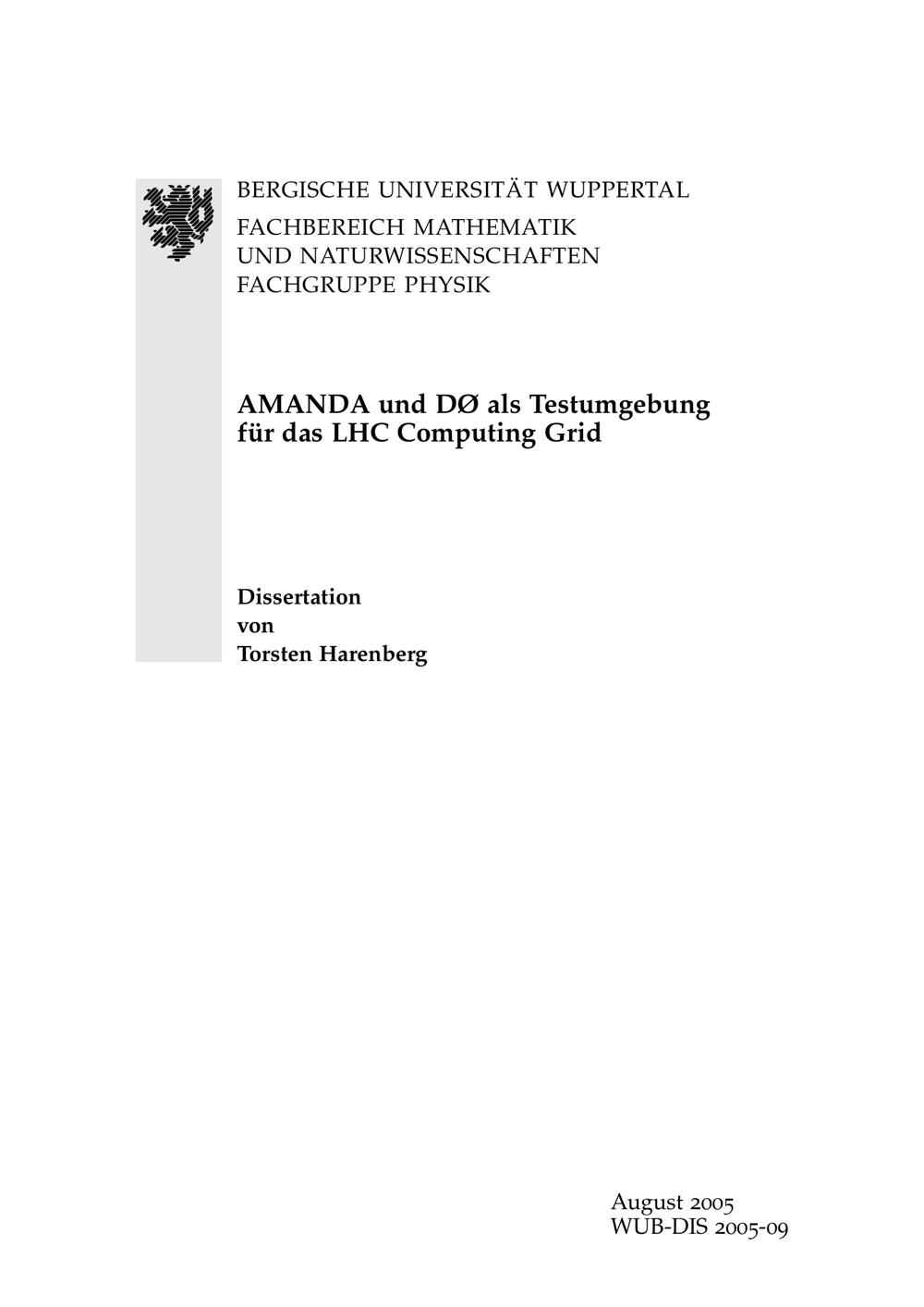 BERGISCHE UNIVERSITÄT WUPPERTAL
FACHBEREICH MATHEMATIK
UND NATURWISSENSCHAFTEN
FACHGRUPPE PHYSIK

AMANDA und DØ als Testumgebung
für das LHC Computing Grid

Dissertation
von
Torsten Harenberg

August 2005
WUB-DIS 2005-09